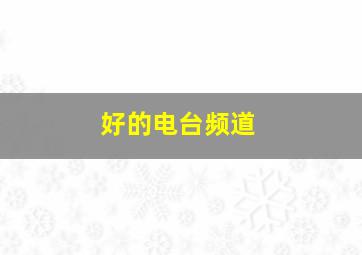 好的电台频道